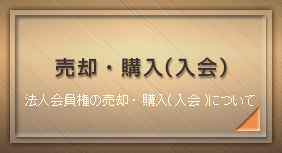 売却・購入(入会)

法人会員権の売却・購入(入会)について